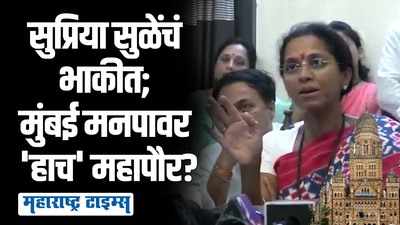 सुप्रिया सुळेंचं भाकीत; मुंबई मनपावर 'हाच' महापौर?

महाराष्ट्र टाइम्स